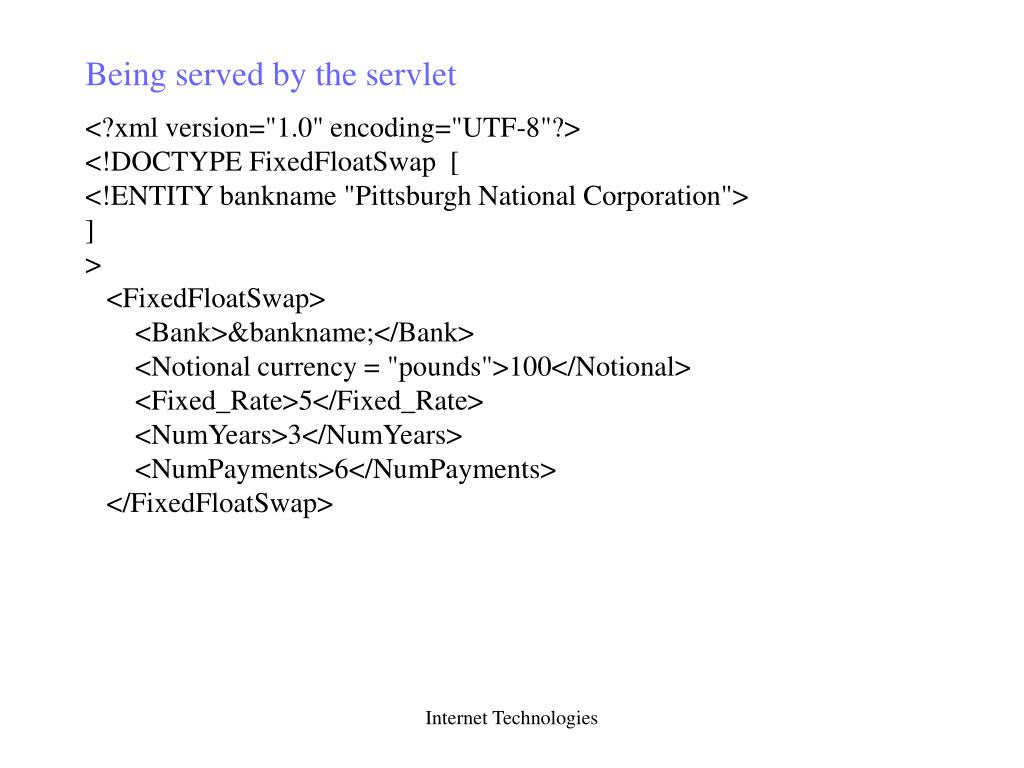 Being served by the servlet

<?xml version="1.0" encoding="UTF-8"?>
<!DOCTYPE FixedFloatSwap [
<!ENTITY bankname "Pittsburgh National Corporation">
]
>
<FixedFloatSwap>
<Bank>&bankname;</Bank>
<Notional currency = "pounds">100</Notional>
<Fixed_Rate>5</Fixed_Rate>
<NumYears>3</NumYears>
<NumPayments>6</NumPayments>
</FixedFloatSwap>

Internet Technologies